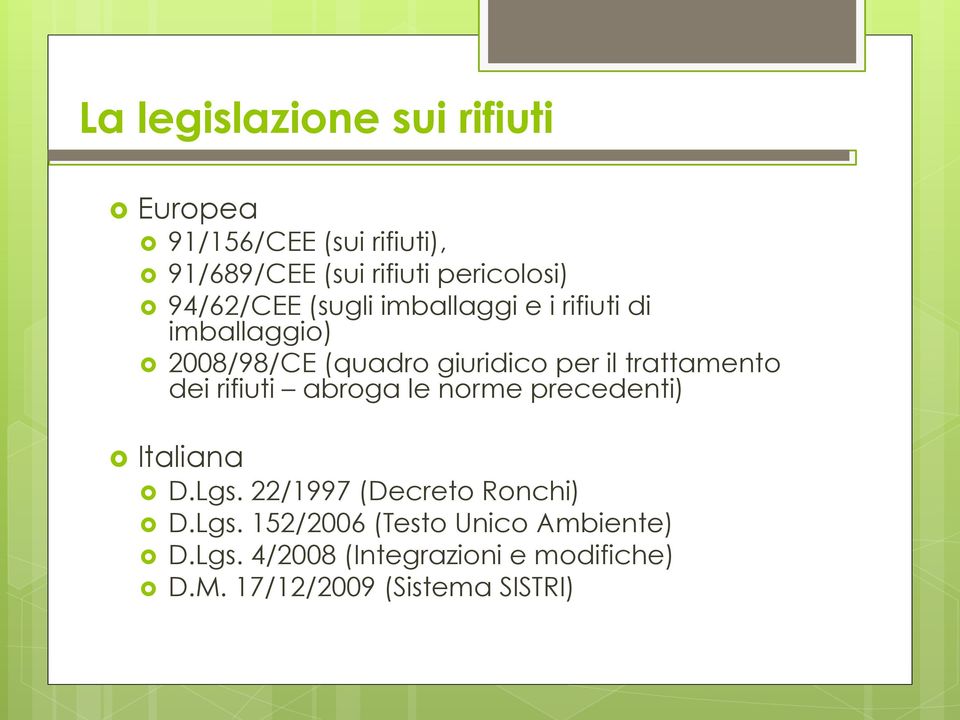 La legislazione sui rifiuti

Europea
91/156/CEE (sui rifiuti),
91/689/CEE (sui rifiuti pericolosi)
94/62/CEE (sugli imballaggi e i rifiuti di imballaggio)
2008/98/CE (quadro giuridico per il trattamento dei rifiuti – abroga le norme precedenti)

Italiana
D.Lgs. 22/1997 (Decreto Ronchi)
D.Lgs. 152/2006 (Testo Unico Ambiente)
D.Lgs. 4/2008 (Integrazioni e modifiche)
D.M. 17/12/2009 (Sistema SISTRI)